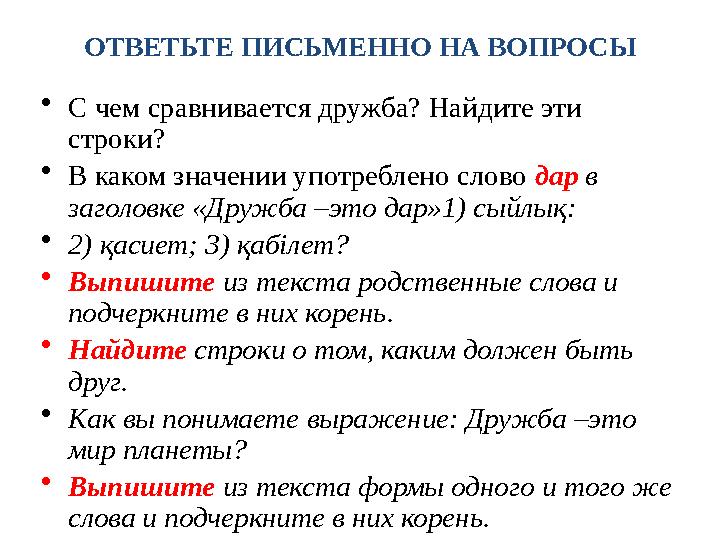 ОТВЕТЬТЕ ПИСЬМЕННО НА ВОПРОСЫ

• С чем сравнивается дружба? Найдите эти строки?

• В каком значении употреблено слово дар в заголовке «Дружба –это дар»1) сыйлық:

• 2) қасиет; 3) қабілет?

• Выпишите из текста родственные слова и подчеркните в них корень.

• Найдите строки о том, каким должен быть друг.

• Как вы понимаете выражение: Дружба –это мир планеты?

• Выпишите из текста формы одного и того же слова и подчеркните в них корень.